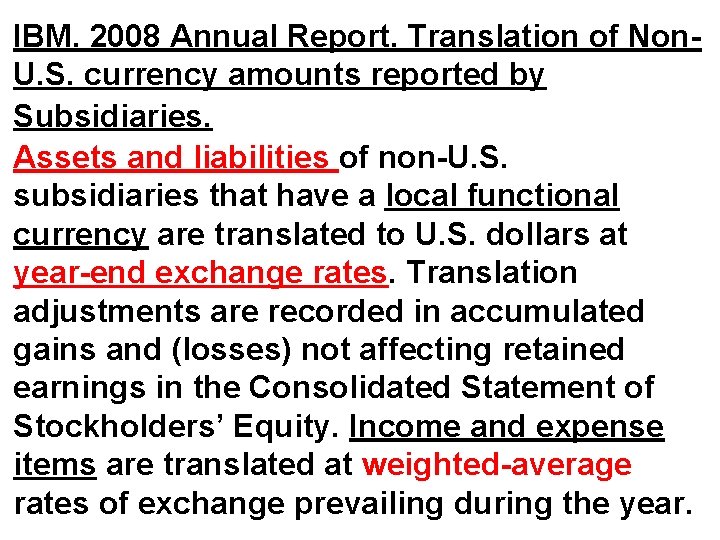 IBM. 2008 Annual Report. Translation of Non-U.S. currency amounts reported by Subsidiaries.

Assets and liabilities of non-U.S. subsidiaries that have a local functional currency are translated to U.S. dollars at year-end exchange rates. Translation adjustments are recorded in accumulated gains and (losses) not affecting retained earnings in the Consolidated Statement of Stockholders' Equity. Income and expense items are translated at weighted-average rates of exchange prevailing during the year.